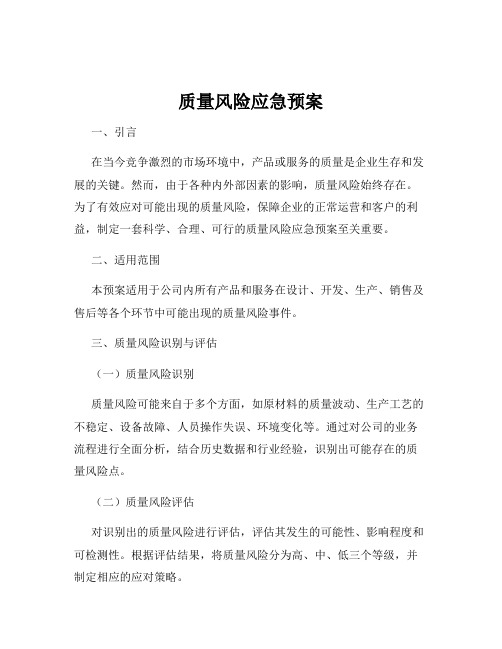 质量风险应急预案

一、引言

在当今竞争激烈的市场环境中，产品或服务的质量是企业生存和发展的关键。然而，由于各种内外部因素的影响，质量风险始终存在。为了有效应对可能出现的质量风险，保障企业的正常运营和客户的利益，制定一套科学、合理、可行的质量风险应急预案至关重要。

二、适用范围

本预案适用于公司内所有产品和服务在设计、开发、生产、销售及售后等各个环节中可能出现的质量风险事件。

三、质量风险识别与评估

（一）质量风险识别

质量风险可能来自于多个方面，如原材料的质量波动、生产工艺的不稳定、设备故障、人员操作失误、环境变化等。通过对公司的业务流程进行全面分析，结合历史数据和行业经验，识别出可能存在的质量风险点。

（二）质量风险评估

对识别出的质量风险进行评估，评估其发生的可能性、影响程度和可检测性。根据评估结果，将质量风险分为高、中、低三个等级，并制定相应的应对策略。